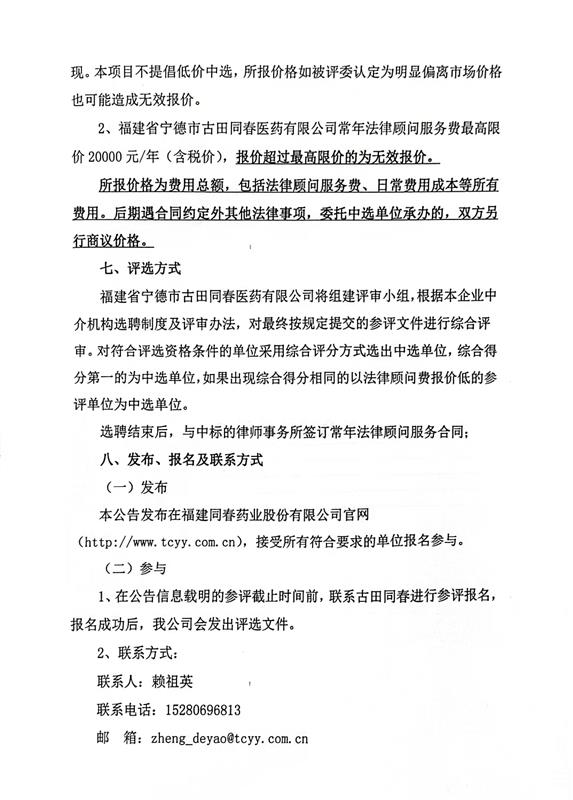 现。本项目不提倡低价中选，所报价格如被评委认定为明显偏离市场价格也可能造成无效报价。

2、福建省宁德市古田同春医药有限公司常年法律顾问服务费最高限价 20000 元/年（含税价），报价超过最高限价的为无效报价。

所报价格为费用总额，包括法律顾问服务费、日常费用成本等所有费用。后期遇合同约定外其他法律事项，委托中选单位承办的，双方另行商议价格。

七、评选方式

福建省宁德市古田同春医药有限公司将组建评审小组，根据本企业中介机构选聘制度及评审办法，对最终按规定提交的参评文件进行综合评审。对符合评选资格条件的单位采用综合评分方式选出中选单位，综合得分第一的为中选单位，如果出现综合得分相同的以法律顾问费报价低的参评单位为中选单位。

选聘结束后，与中标的律师事务所签订常年法律顾问服务合同；

八、发布、报名及联系方式

（一）发布

本公告发布在福建同春药业股份有限公司官网（http://www.tcyy.com.cn），接受所有符合要求的单位报名参与。

（二）参与

1、在公告信息载明的参评截止时间前，联系古田同春进行参评报名，报名成功后，我公司会发出评选文件。

2、联系方式：

联系人：赖祖英

联系电话：15280696813

邮　箱：zheng_deyao@tcyy.com.cn